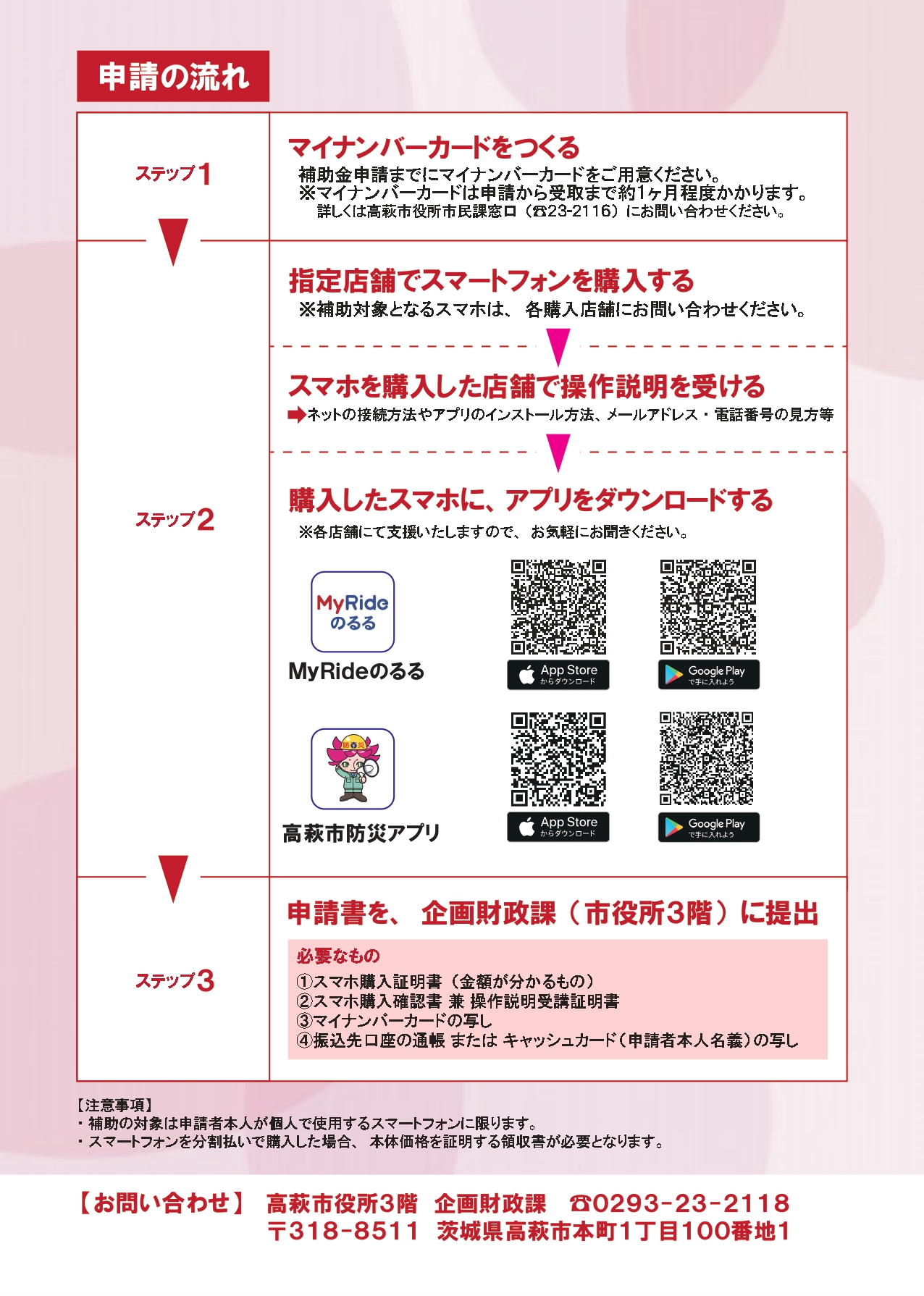 申請の流れ

ステップ1

マイナンバーカードをつくる
補助金申請までにマイナンバーカードをご用意ください。
※マイナンバーカードは申請から受取まで約1ヶ月程度かかります。
詳しくは高萩市役所市民課窓口（☎23-2116）にお問い合わせください。

ステップ2

指定店舗でスマートフォンを購入する
※補助対象となるスマホは、各購入店舗にお問い合わせください。

スマホを購入した店舗で操作説明を受ける
➡ネットの接続方法やアプリのインストール方法、メールアドレス・電話番号の見方等

購入したスマホに、アプリをダウンロードする
※各店舗にて支援いたしますので、お気軽にお聞きください。

MyRide のるる
MyRideのるる
App Store からダウンロード
Google Play で手に入れよう

防災
高萩市防災アプリ
App Store からダウンロード
Google Play で手に入れよう

ステップ3

申請書を、企画財政課（市役所3階）に提出
必要なもの
①スマホ購入証明書（金額が分かるもの）
②スマホ購入確認書 兼 操作説明受講証明書
③マイナンバーカードの写し
④振込先口座の通帳 または キャッシュカード（申請者本人名義）の写し

【注意事項】
・補助の対象は申請者本人が個人で使用するスマートフォンに限ります。
・スマートフォンを分割払いで購入した場合、本体価格を証明する領収書が必要となります。

【お問い合わせ】 高萩市役所3階 企画財政課 ☎0293-23-2118
〒318-8511 茨城県高萩市本町1丁目100番地1